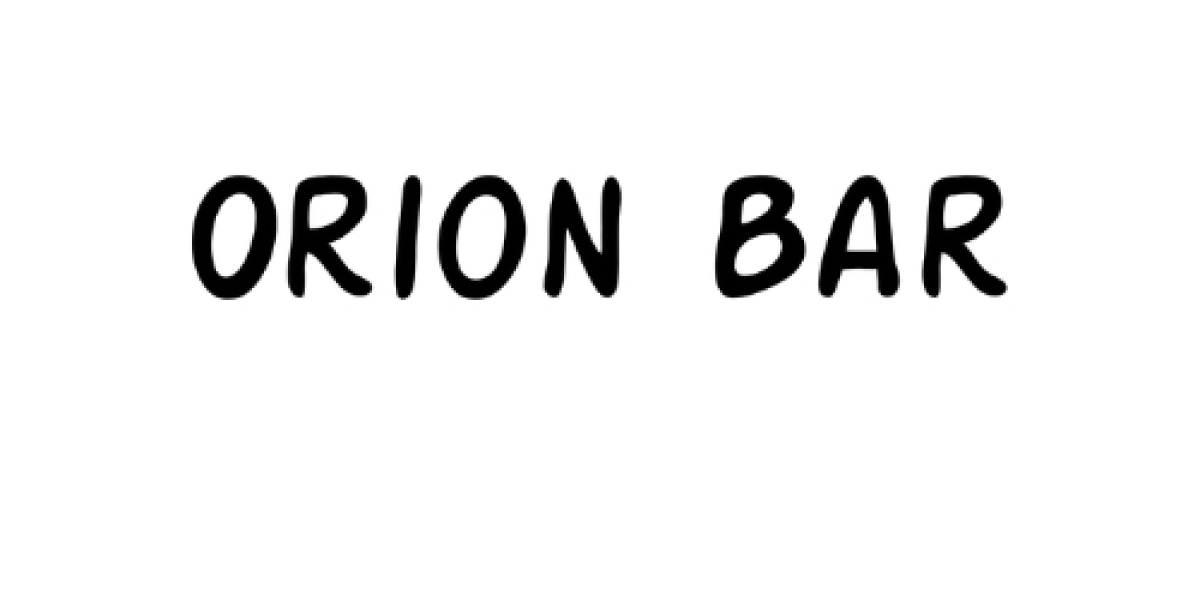 ORION BAR